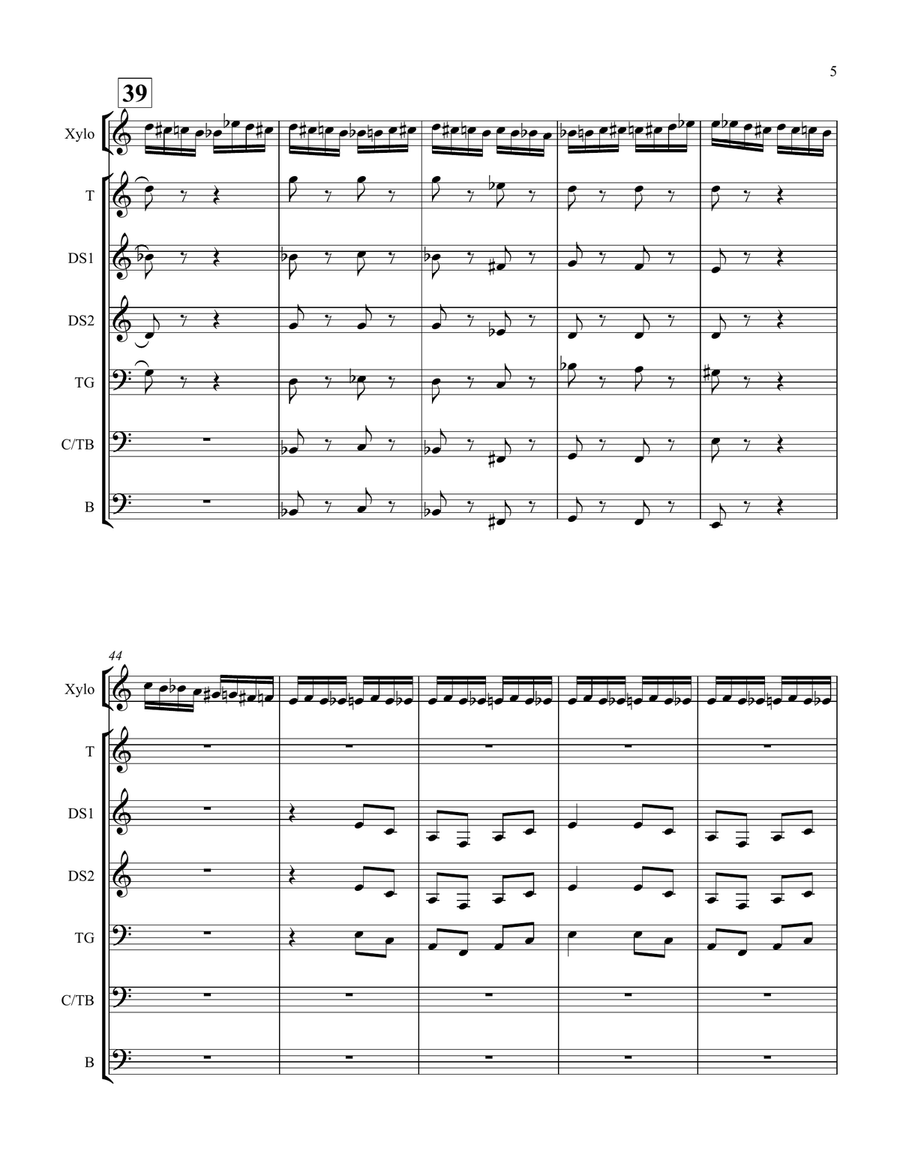 5

39

Xylo

T

DS1

DS2

TG

C/TB

B

44

Xylo

T

DS1

DS2

TG

C/TB

B